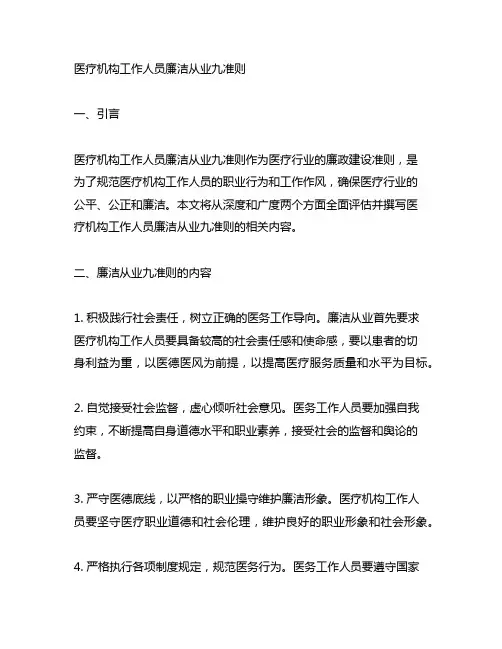 医疗机构工作人员廉洁从业九准则

一、引言

医疗机构工作人员廉洁从业九准则作为医疗行业的廉政建设准则，是为了规范医疗机构工作人员的职业行为和工作作风，确保医疗行业的公平、公正和廉洁。本文将从深度和广度两个方面全面评估并撰写医疗机构工作人员廉洁从业九准则的相关内容。

二、廉洁从业九准则的内容

1. 积极践行社会责任，树立正确的医务工作导向。廉洁从业首先要求医疗机构工作人员要具备较高的社会责任感和使命感，要以患者的切身利益为重，以医德医风为前提，以提高医疗服务质量和水平为目标。

2. 自觉接受社会监督，虚心倾听社会意见。医务工作人员要加强自我约束，不断提高自身道德水平和职业素养，接受社会的监督和舆论的监督。

3. 严守医德底线，以严格的职业操守维护廉洁形象。医疗机构工作人员要坚守医疗职业道德和社会伦理，维护良好的职业形象和社会形象。

4. 严格执行各项制度规定，规范医务行为。医务工作人员要遵守国家